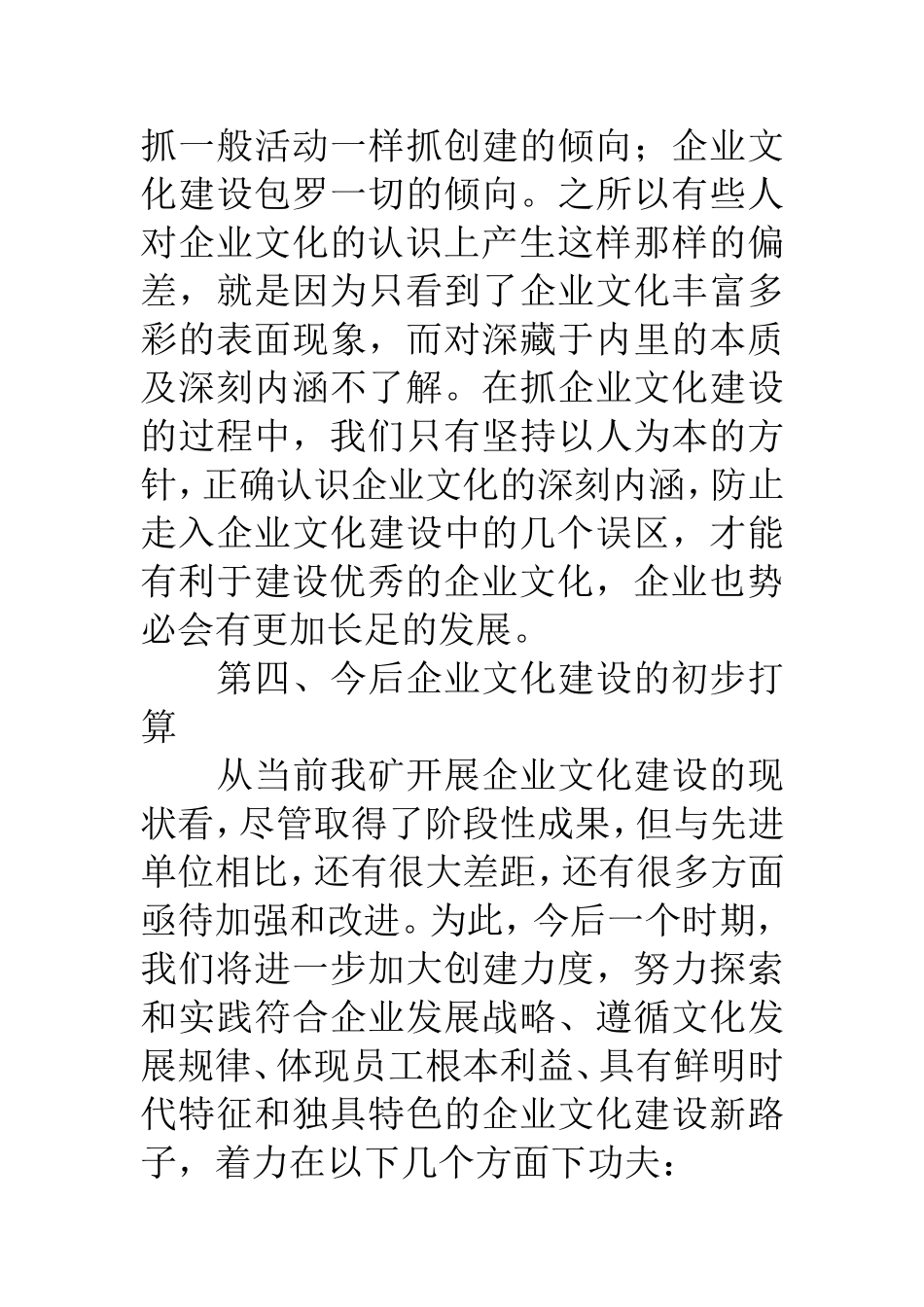 抓一般活动一样抓创建的倾向；企业文化建设包罗一切的倾向。之所以有些人对企业文化的认识上产生这样那样的偏差，就是因为只看到了企业文化丰富多彩的表面现象，而对深藏于内里的本质及深刻内涵不了解。在抓企业文化建设的过程中，我们只有坚持以人为本的方针，正确认识企业文化的深刻内涵，防止走入企业文化建设中的几个误区，才能有利于建设优秀的企业文化，企业也势必会有更加长足的发展。

第四、今后企业文化建设的初步打算

从当前我矿开展企业文化建设的现状看，尽管取得了阶段性成果，但与先进单位相比，还有很大差距，还有很多方面亟待加强和改进。为此，今后一个时期，我们将进一步加大创建力度，努力探索和实践符合企业发展战略、遵循文化发展规律、体现员工根本利益、具有鲜明时代特征和独具特色的企业文化建设新路子，着力在以下几个方面下功夫：